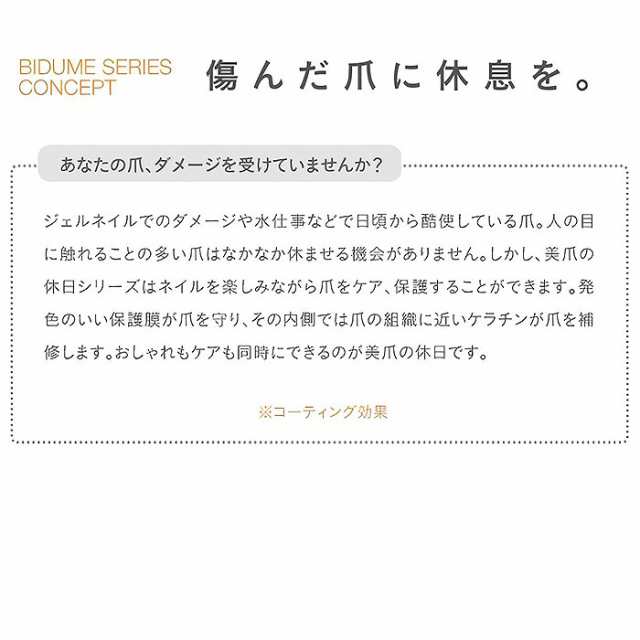 BIDUME SERIES CONCEPT

傷んだ爪に休息を。

あなたの爪、ダメージを受けていませんか？

ジェルネイルでのダメージや水仕事などで日頃から酷使している爪。人の目に触れることの多い爪はなかなか休ませる機会がありません。しかし、美爪の休日シリーズはネイルを楽しみながら爪をケア、保護することができます。発色のいい保護膜が爪を守り、その内側では爪の組織に近いケラチンが爪を補修します。おしゃれもケアも同時にできるのが美爪の休日です。

※コーティング効果